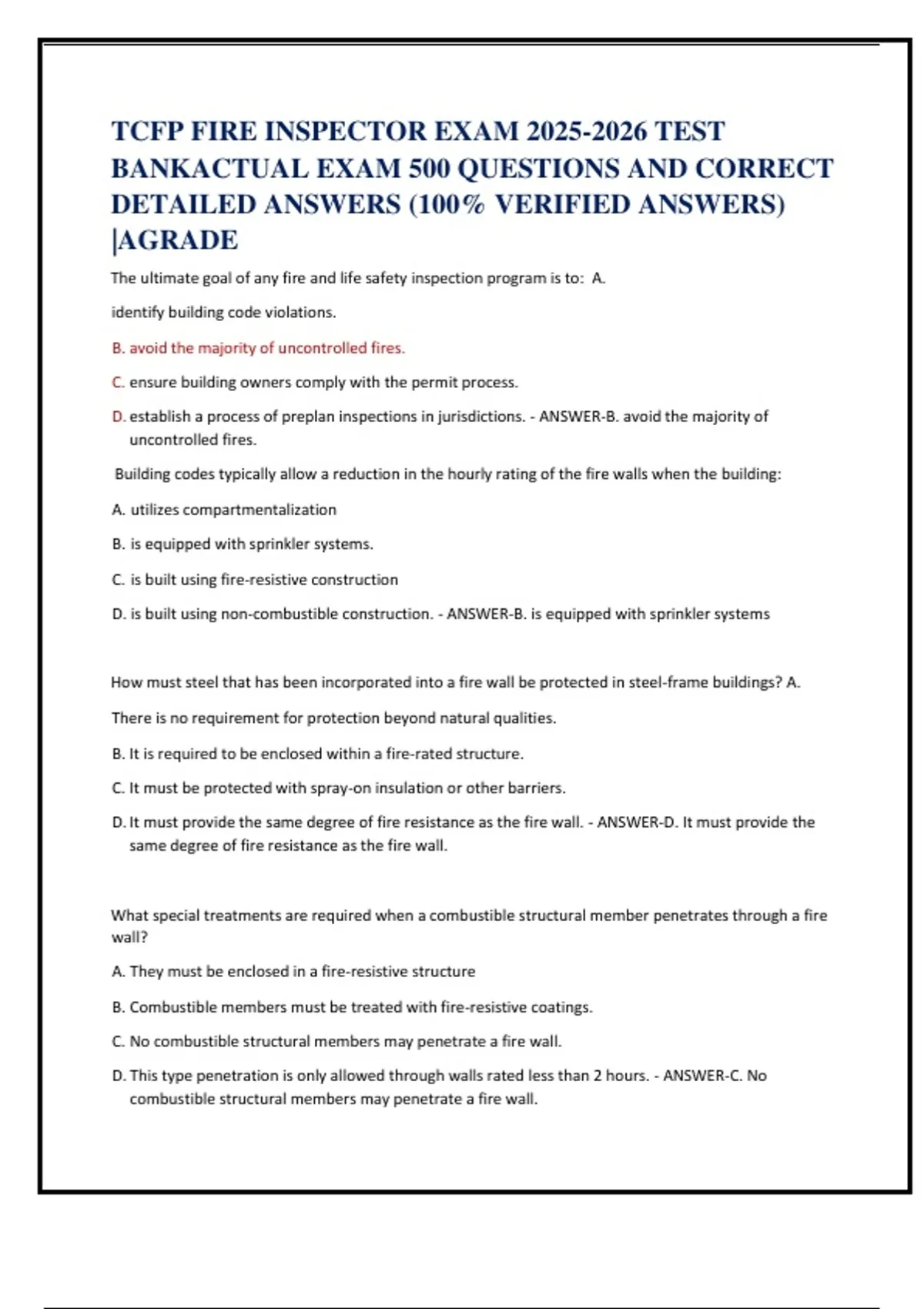 TCFP FIRE INSPECTOR EXAM 2025-2026 TEST BANKACTUAL EXAM 500 QUESTIONS AND CORRECT DETAILED ANSWERS (100% VERIFIED ANSWERS) |AGRADE

The ultimate goal of any fire and life safety inspection program is to: A.

identify building code violations.

B. avoid the majority of uncontrolled fires.

C. ensure building owners comply with the permit process.

D. establish a process of preplan inspections in jurisdictions. - ANSWER-B. avoid the majority of uncontrolled fires.

Building codes typically allow a reduction in the hourly rating of the fire walls when the building:

A. utilizes compartmentalization

B. is equipped with sprinkler systems.

C. is built using fire-resistive construction

D. is built using non-combustible construction. - ANSWER-B. is equipped with sprinkler systems

How must steel that has been incorporated into a fire wall be protected in steel-frame buildings? A.

There is no requirement for protection beyond natural qualities.

B. It is required to be enclosed within a fire-rated structure.

C. It must be protected with spray-on insulation or other barriers.

D. It must provide the same degree of fire resistance as the fire wall. - ANSWER-D. It must provide the same degree of fire resistance as the fire wall.

What special treatments are required when a combustible structural member penetrates through a fire wall?

A. They must be enclosed in a fire-resistive structure

B. Combustible members must be treated with fire-resistive coatings.

C. No combustible structural members may penetrate a fire wall.

D. This type penetration is only allowed through walls rated less than 2 hours. - ANSWER-C. No combustible structural members may penetrate a fire wall.